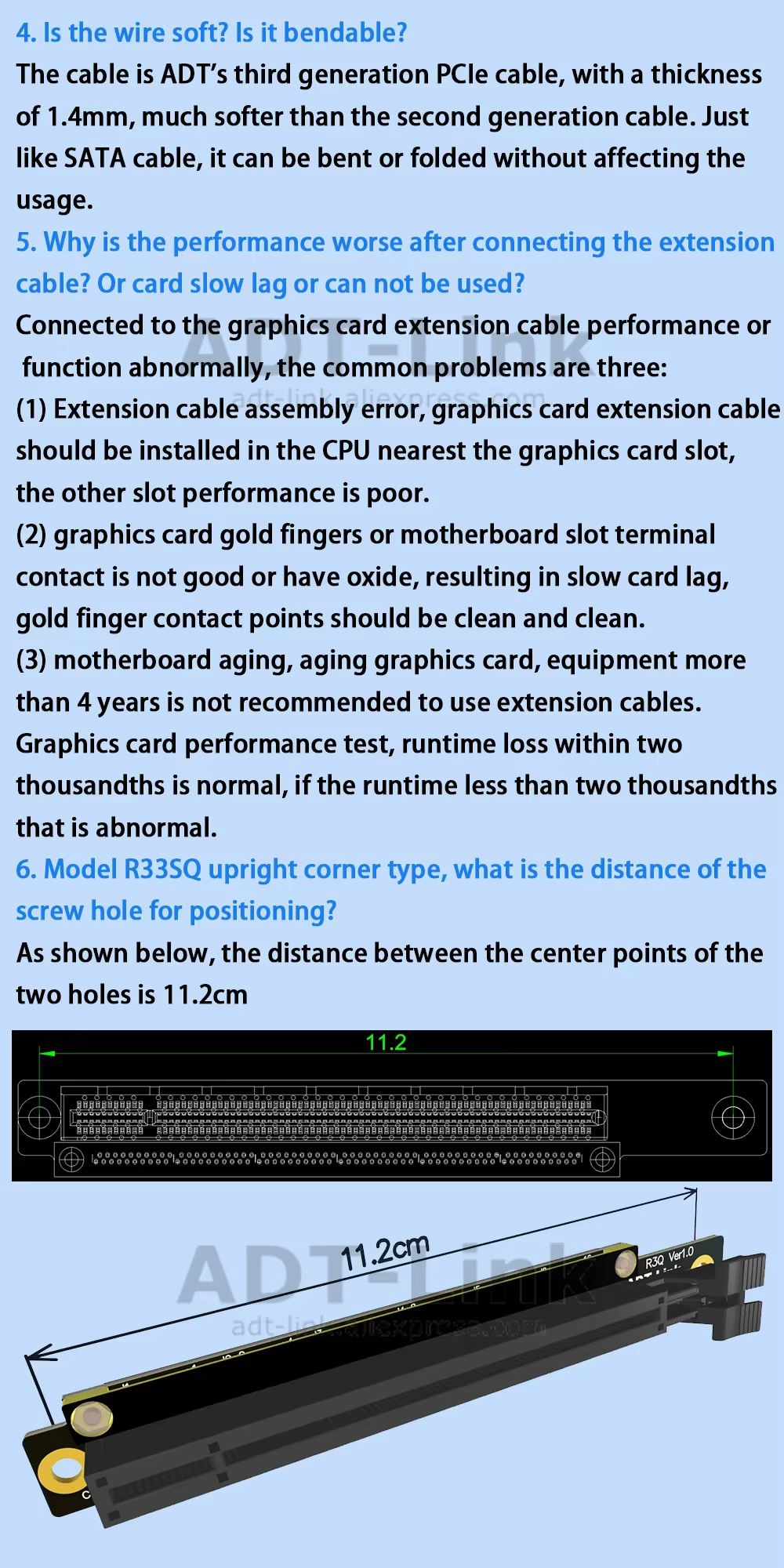 4. Is the wire soft? Is it bendable?

The cable is ADT's third generation PCIe cable, with a thickness of 1.4mm, much softer than the second generation cable. Just like SATA cable, it can be bent or folded without affecting the usage.

5. Why is the performance worse after connecting the extension cable? Or card slow lag or can not be used?

Connected to the graphics card extension cable performance or function abnormally, the common problems are three:

(1) Extension cable assembly error, graphics card extension cable should be installed in the CPU nearest the graphics card slot, the other slot performance is poor.

(2) graphics card gold fingers or motherboard slot terminal contact is not good or have oxide, resulting in slow card lag, gold finger contact points should be clean and clean.

(3) motherboard aging, aging graphics card, equipment more than 4 years is not recommended to use extension cables.

Graphics card performance test, runtime loss within two thousandths is normal, if the runtime less than two thousandths that is abnormal.

6. Model R33SQ upright corner type, what is the distance of the screw hole for positioning?

As shown below, the distance between the center points of the two holes is 11.2cm

11.2

11.2cm

R3Q Ver1.0

ADT-Link
adt-link.aliexpress.com